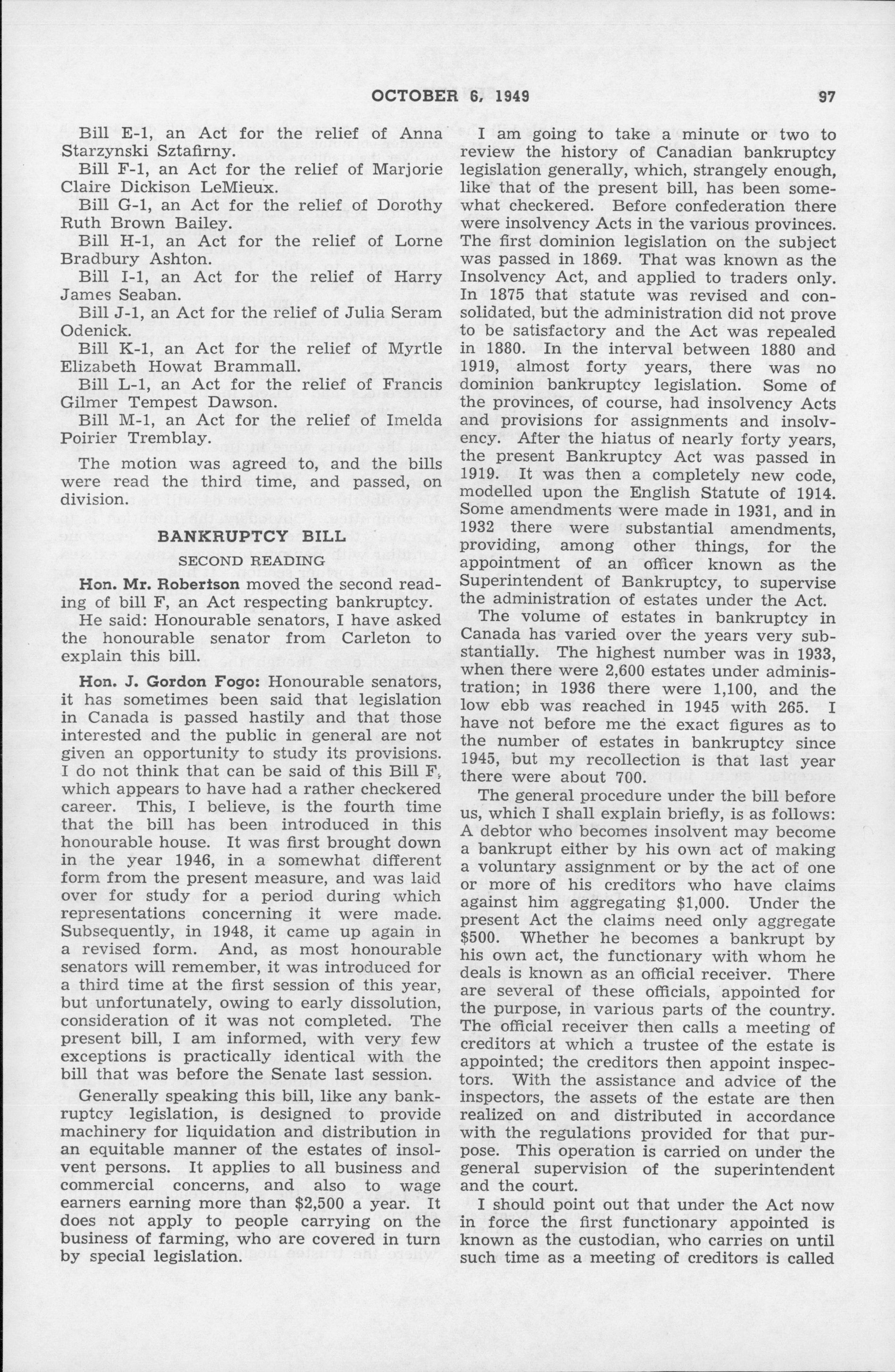 OCTOBER 6, 1949 97

Bill E-1, an Act for the relief of Anna Starzynski Sztafirny.

Bill F-1, an Act for the relief of Marjorie Claire Dickison LeMieux.

Bill G-1, an Act for the relief of Dorothy Ruth Brown Bailey.

Bill H-1, an Act for the relief of Lorne Bradbury Ashton.

Bill I-1, an Act for the relief of Harry James Seaban.

Bill J-1, an Act for the relief of Julia Seram Odenick.

Bill K-1, an Act for the relief of Myrtle Elizabeth Howat Brammall.

Bill L-1, an Act for the relief of Francis Gilmer Tempest Dawson.

Bill M-1, an Act for the relief of Imelda Poirier Tremblay.

The motion was agreed to, and the bills were read the third time, and passed, on division.

BANKRUPTCY BILL

SECOND READING

Hon. Mr. Robertson moved the second reading of bill F, an Act respecting bankruptcy.

He said: Honourable senators, I have asked the honourable senator from Carleton to explain this bill.

Hon. J. Gordon Fogo: Honourable senators, it has sometimes been said that legislation in Canada is passed hastily and that those interested and the public in general are not given an opportunity to study its provisions. I do not think that can be said of this Bill F, which appears to have had a rather checkered career. This, I believe, is the fourth time that the bill has been introduced in this honourable house. It was first brought down in the year 1946, in a somewhat different form from the present measure, and was laid over for study for a period during which representations concerning it were made. Subsequently, in 1948, it came up again in a revised form. And, as most honourable senators will remember, it was introduced for a third time at the first session of this year, but unfortunately, owing to early dissolution, consideration of it was not completed. The present bill, I am informed, with very few exceptions is practically identical with the bill that was before the Senate last session.

Generally speaking this bill, like any bankruptcy legislation, is designed to provide machinery for liquidation and distribution in an equitable manner of the estates of insolvent persons. It applies to all business and commercial concerns, and also to wage earners earning more than $2,500 a year. It does not apply to people carrying on the business of farming, who are covered in turn by special legislation.

I am going to take a minute or two to review the history of Canadian bankruptcy legislation generally, which, strangely enough, like that of the present bill, has been somewhat checkered. Before confederation there were insolvency Acts in the various provinces. The first dominion legislation on the subject was passed in 1869. That was known as the Insolvency Act, and applied to traders only. In 1875 that statute was revised and consolidated, but the administration did not prove to be satisfactory and the Act was repealed in 1880. In the interval between 1880 and 1919, almost forty years, there was no dominion bankruptcy legislation. Some of the provinces, of course, had insolvency Acts and provisions for assignments and insolvency. After the hiatus of nearly forty years, the present Bankruptcy Act was passed in 1919. It was then a completely new code, modelled upon the English Statute of 1914. Some amendments were made in 1931, and in 1932 there were substantial amendments, providing, among other things, for the appointment of an officer known as the Superintendent of Bankruptcy, to supervise the administration of estates under the Act.

The volume of estates in bankruptcy in Canada has varied over the years very substantially. The highest number was in 1933, when there were 2,600 estates under administration; in 1936 there were 1,100, and the low ebb was reached in 1945 with 265. I have not before me the exact figures as to the number of estates in bankruptcy since 1945, but my recollection is that last year there were about 700.

The general procedure under the bill before us, which I shall explain briefly, is as follows: A debtor who becomes insolvent may become a bankrupt either by his own act of making a voluntary assignment or by the act of one or more of his creditors who have claims against him aggregating $1,000. Under the present Act the claims need only aggregate $500. Whether he becomes a bankrupt by his own act, the functionary with whom he deals is known as an official receiver. There are several of these officials, appointed for the purpose, in various parts of the country. The official receiver then calls a meeting of creditors at which a trustee of the estate is appointed; the creditors then appoint inspectors. With the assistance and advice of the inspectors, the assets of the estate are then realized on and distributed in accordance with the regulations provided for that purpose. This operation is carried on under the general supervision of the superintendent and the court.

I should point out that under the Act now in force the first functionary appointed is known as the custodian, who carries on until such time as a meeting of creditors is called